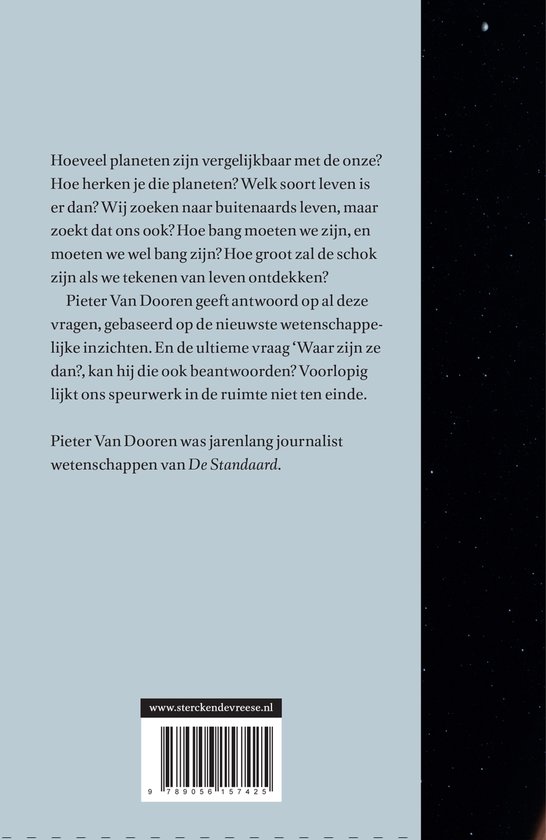 Hoeveel planeten zijn vergelijkbaar met de onze? Hoe herken je die planeten? Welk soort leven is er dan? Wij zoeken naar buitenaards leven, maar zoekt dat ons ook? Hoe bang moeten we zijn, en moeten we wel bang zijn? Hoe groot zal de schok zijn als we tekenen van leven ontdekken?

Pieter Van Dooren geeft antwoord op al deze vragen, gebaseerd op de nieuwste wetenschappelijke inzichten. En de ultieme vraag 'Waar zijn ze dan?, kan hij die ook beantwoorden? Voorlopig lijkt ons speurwerk in de ruimte niet ten einde.

Pieter Van Dooren was jarenlang journalist wetenschappen van De Standaard.

www.sterckendevreese.nl

9 789056 157425